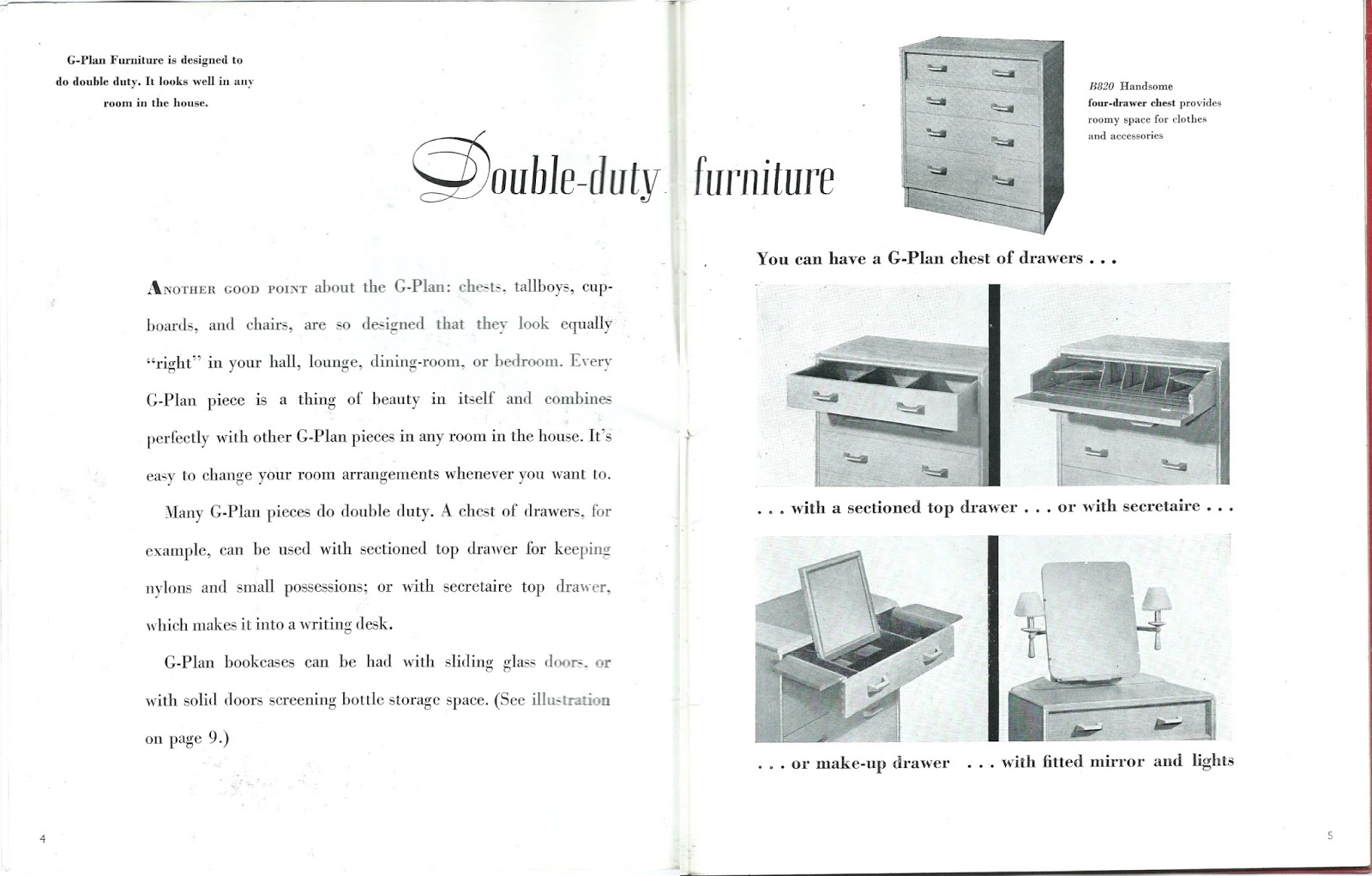 G-Plan Furniture is designed to do double duty. It looks well in any room in the house.

Double-duty furniture

ANOTHER GOOD POINT about the G-Plan: chests, tallboys, cupboards, and chairs, are so designed that they look equally "right" in your hall, lounge, dining-room, or bedroom. Every G-Plan piece is a thing of beauty in itself and combines perfectly with other G-Plan pieces in any room in the house. It's easy to change your room arrangements whenever you want to.

Many G-Plan pieces do double duty. A chest of drawers, for example, can be used with sectioned top drawer for keeping nylons and small possessions; or with secretaire top drawer, which makes it into a writing desk.

G-Plan bookcases can be had with sliding glass doors, or with solid doors screening bottle storage space. (See illustration on page 9.)

4

B820 Handsome four-drawer chest provides roomy space for clothes and accessories

You can have a G-Plan chest of drawers . . .

. . . with a sectioned top drawer . . . or with secretaire . . .

. . . or make-up drawer . . . with fitted mirror and lights

5